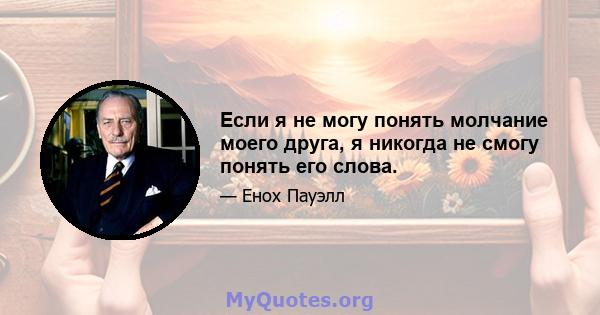 Если я не могу понять молчание моего друга, я никогда не смогу понять его слова.

— Енох Пауэлл

MyQuotes.org